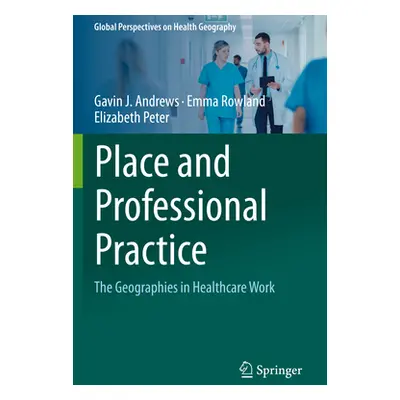 Global Perspectives on Health Geography

Gavin J. Andrews · Emma Rowland
Elizabeth Peter

Place and Professional Practice

The Geographies in Healthcare Work

Springer